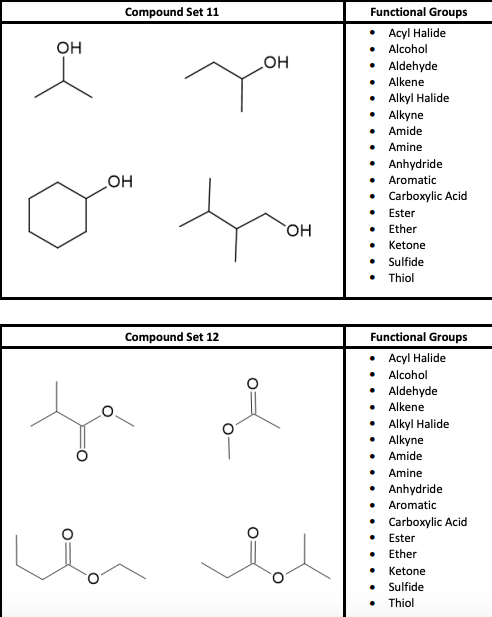 | Compound Set 11 | Functional Groups |
|---|---|
| OH OH OH OH | • Acyl Halide • Alcohol • Aldehyde • Alkene • Alkyl Halide • Alkyne • Amide • Amine • Anhydride • Aromatic • Carboxylic Acid • Ester • Ether • Ketone • Sulfide • Thiol |

| Compound Set 12 | Functional Groups |
|---|---|
| O O O O O O O O | • Acyl Halide • Alcohol • Aldehyde • Alkene • Alkyl Halide • Alkyne • Amide • Amine • Anhydride • Aromatic • Carboxylic Acid • Ester • Ether • Ketone • Sulfide • Thiol |